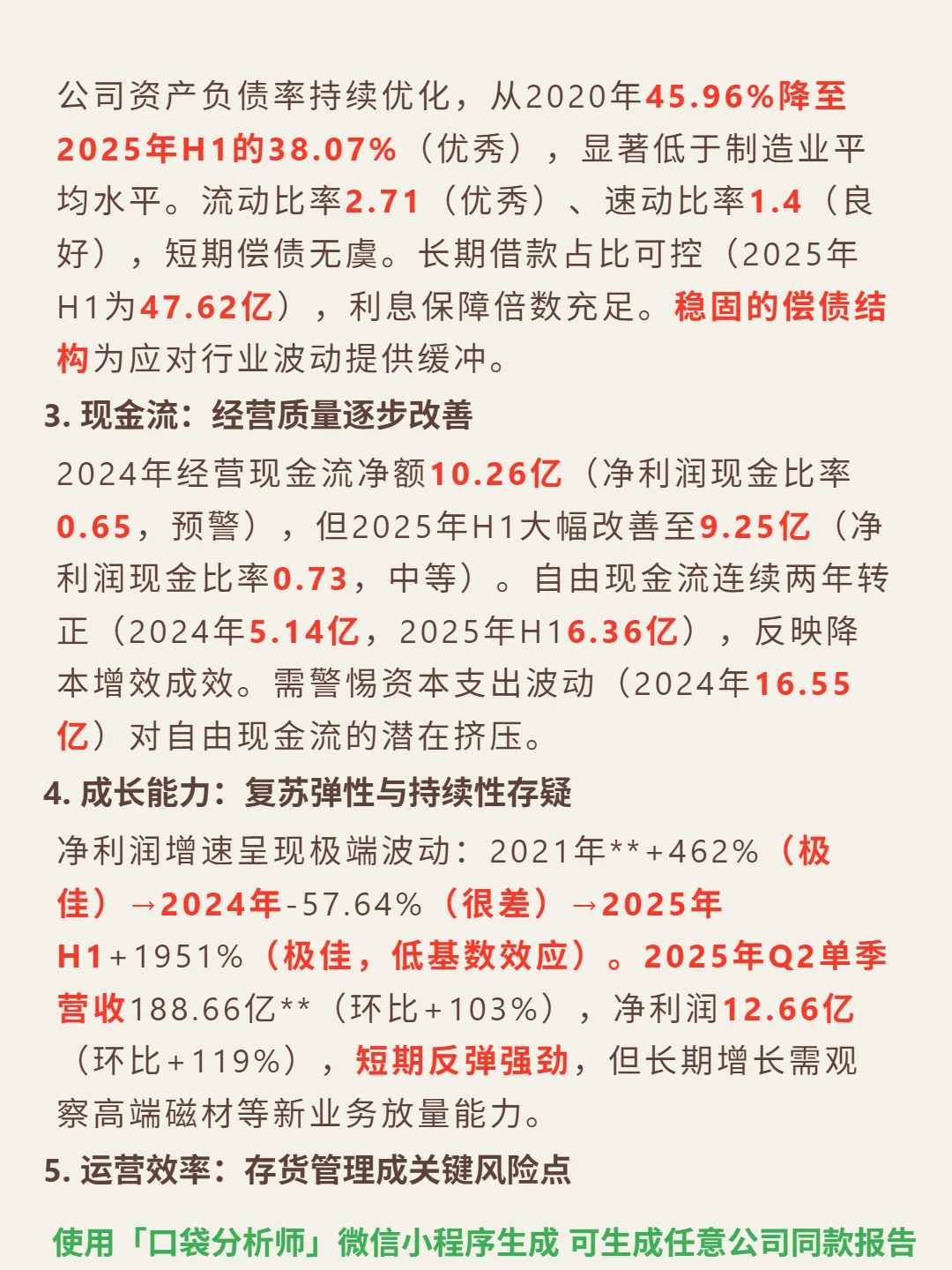 公司资产负债率持续优化，从2020年45.96%降至2025年H1的38.07%（优秀），显著低于制造业平均水平。流动比率2.71（优秀）、速动比率1.4（良好），短期偿债无虞。长期借款占比可控（2025年H1为47.62亿），利息保障倍数充足。稳固的偿债结构为应对行业波动提供缓冲。

3. 现金流：经营质量逐步改善

2024年经营现金流净额10.26亿（净利润现金比率0.65，预警），但2025年H1大幅改善至9.25亿（净利润现金比率0.73，中等）。自由现金流连续两年转正（2024年5.14亿，2025年H16.36亿），反映降本增效成效。需警惕资本支出波动（2024年16.55亿）对自由现金流的潜在挤压。

4. 成长能力：复苏弹性与持续性存疑

净利润增速呈现极端波动：2021年**+462%（极佳）→2024年-57.64%（很差）→2025年H1+1951%（极佳，低基数效应）。2025年Q2单季营收188.66亿**（环比+103%），净利润12.66亿（环比+119%），短期反弹强劲，但长期增长需观察高端磁材等新业务放量能力。

5. 运营效率：存货管理成关键风险点

使用「口袋分析师」微信小程序生成 可生成任意公司同款报告